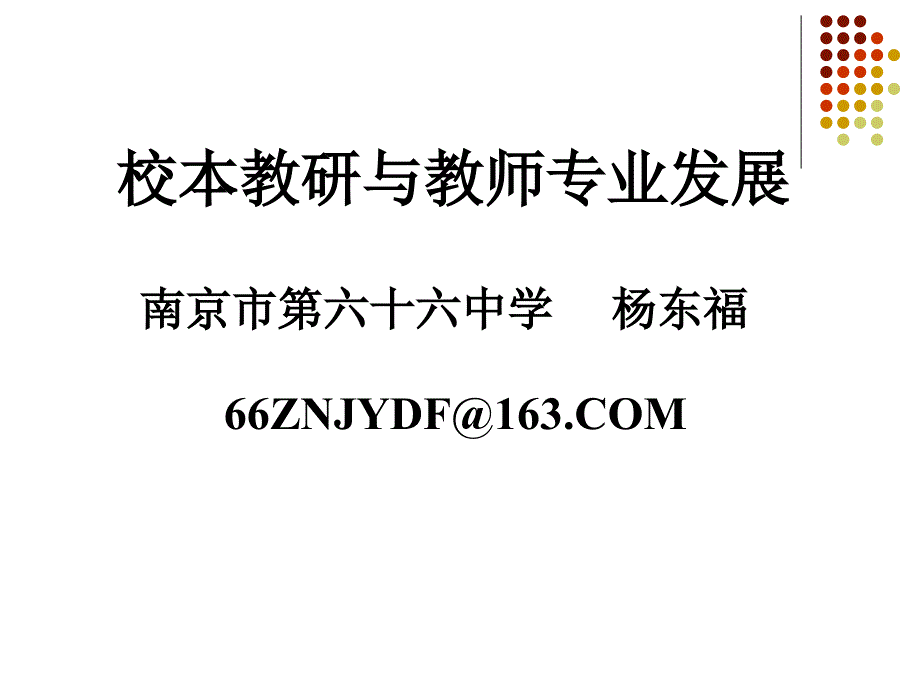 校本教研与教师专业发展

南京市第六十六中学　　杨东福

66ZNJYDF@163.COM